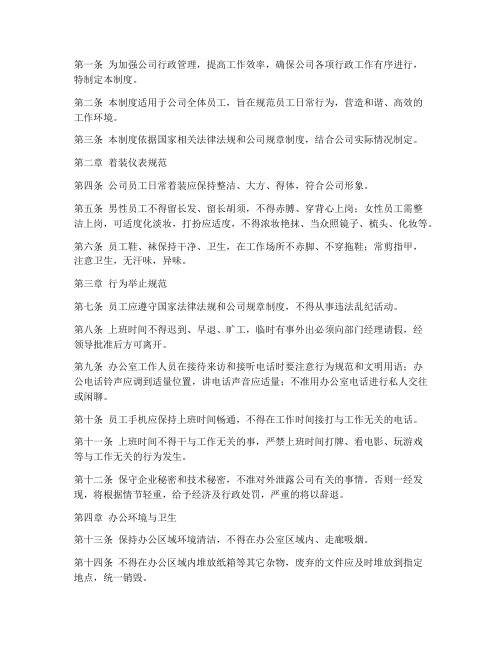 第一条 为加强公司行政管理，提高工作效率，确保公司各项行政工作有序进行，特制定本制度。

第二条 本制度适用于公司全体员工，旨在规范员工日常行为，营造和谐、高效的工作环境。

第三条 本制度依据国家相关法律法规和公司规章制度，结合公司实际情况制定。

第二章 着装仪表规范

第四条 公司员工日常着装应保持整洁、大方、得体，符合公司形象。

第五条 男性员工不得留长发、留长胡须，不得赤膊、穿背心上岗；女性员工需整洁上岗，可适度化淡妆，打扮应适度，不得浓妆艳抹、当众照镜子、梳头、化妆等。

第六条 员工鞋、袜保持干净、卫生，在工作场所不赤脚、不穿拖鞋；常剪指甲，注意卫生，无汗味，异味。

第三章 行为举止规范

第七条 员工应遵守国家法律法规和公司规章制度，不得从事违法乱纪活动。

第八条 上班时间不得迟到、早退、旷工，临时有事外出必须向部门经理请假，经领导批准后方可离开。

第九条 办公室工作人员在接待来访和接听电话时要注意行为规范和文明用语；办公电话铃声应调到适量位置，讲电话声音应适量；不准用办公室电话进行私人交往或闲聊。

第十条 员工手机应保持上班时间畅通，不得在工作时间接打与工作无关的电话。

第十一条 上班时间不得干与工作无关的事，严禁上班时间打牌、看电影、玩游戏等与工作无关的行为发生。

第十二条 保守企业秘密和技术秘密，不准对外泄露公司有关的事情。否则一经发现，将根据情节轻重，给予经济及行政处罚，严重的将以辞退。

第四章 办公环境与卫生

第十三条 保持办公区域环境清洁，不得在办公室区域内、走廊吸烟。

第十四条 不得在办公区域内堆放纸箱等其它杂物，废弃的文件应及时堆放到指定地点，统一销毁。